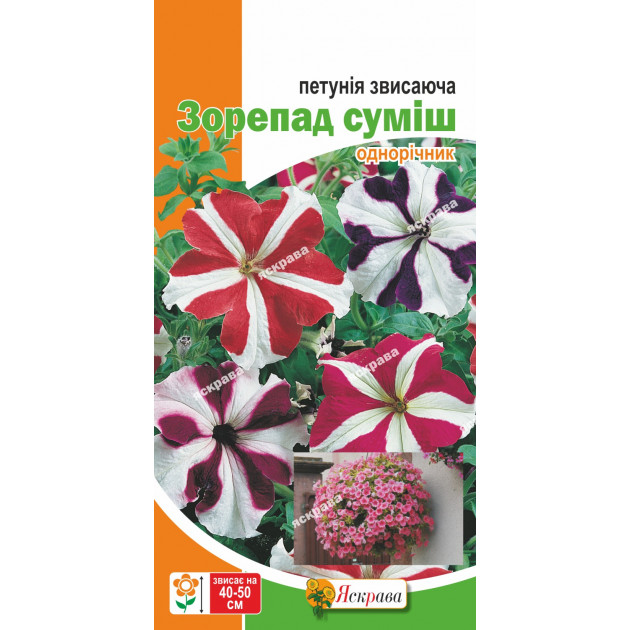 петунія звисаюча
Зорепад суміш
однорічник

яскрава
яскрава
яскрава
яскрава
яскрава

звисає на
40-50
см

Яскрава